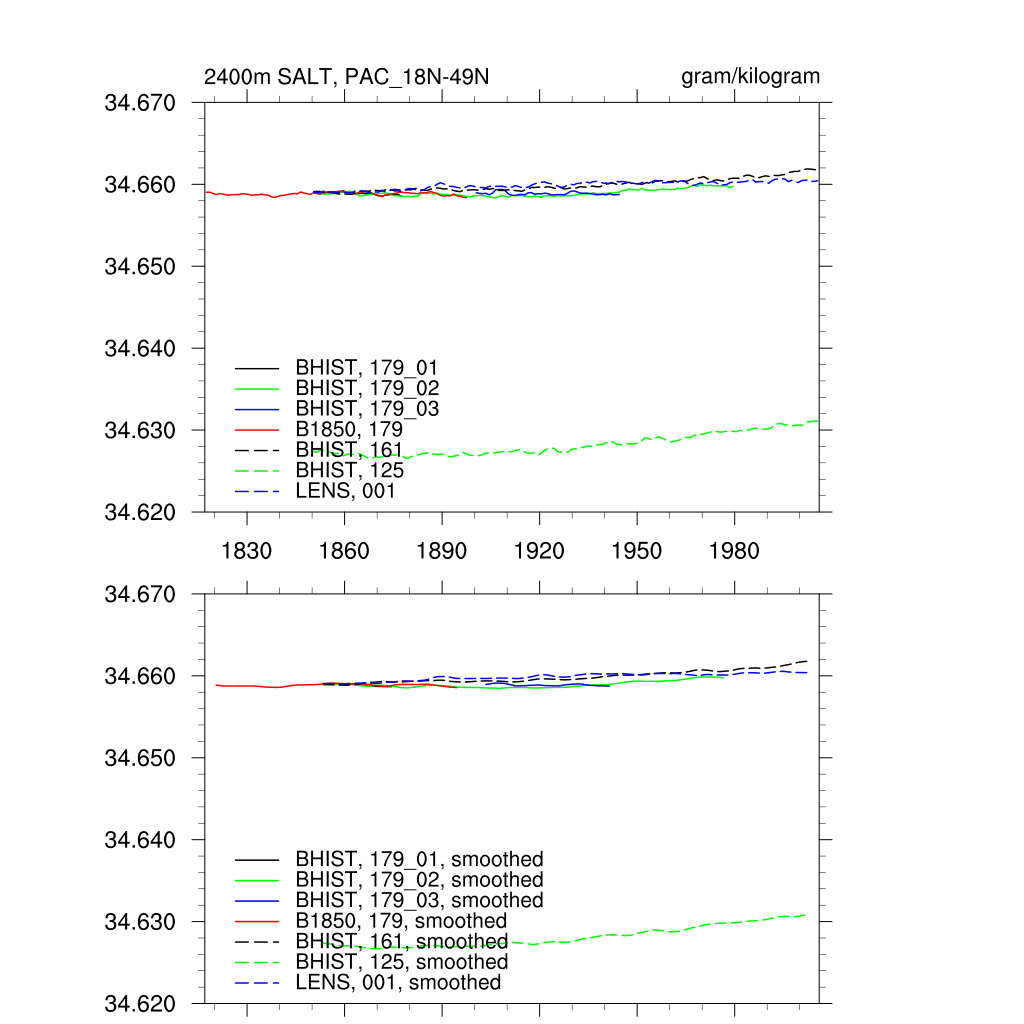 2400m SALT, PAC_18N-49N

gram/kilogram

34.670
34.660
34.650
34.640
34.630
34.620

BHIST, 179_01
BHIST, 179_02
BHIST, 179_03
B1850, 179
BHIST, 161
BHIST, 125
LENS, 001

1830 1860 1890 1920 1950 1980

34.670
34.660
34.650
34.640
34.630
34.620

BHIST, 179_01, smoothed
BHIST, 179_02, smoothed
BHIST, 179_03, smoothed
B1850, 179, smoothed
BHIST, 161, smoothed
BHIST, 125, smoothed
LENS, 001, smoothed